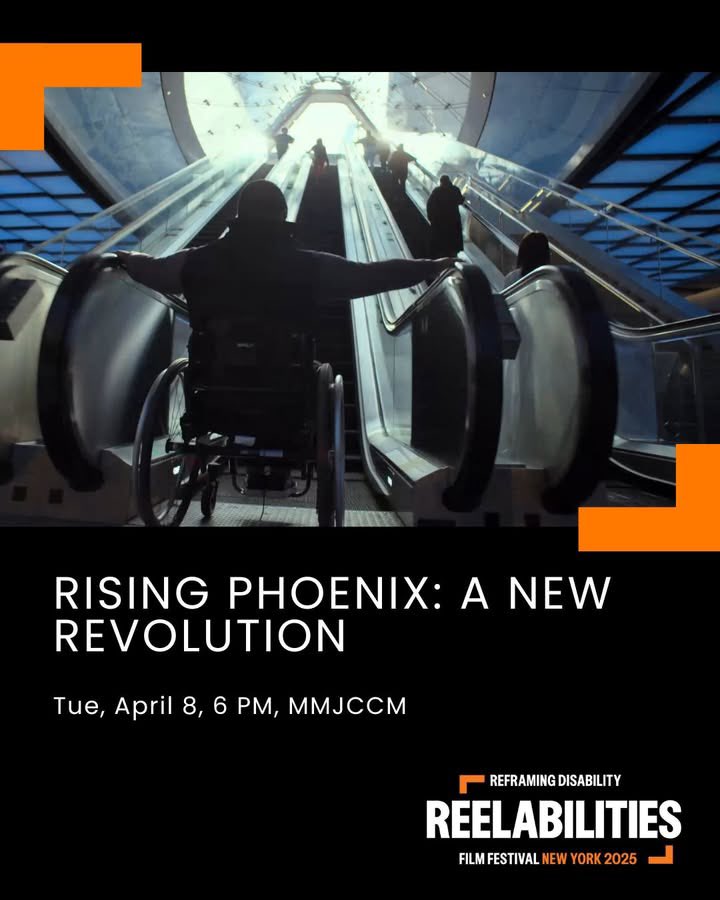 RISING PHOENIX: A NEW REVOLUTION

Tue, April 8, 6 PM, MMJCCM

REFRAMING DISABILITY
REELABILITIES
FILM FESTIVAL NEW YORK 2025